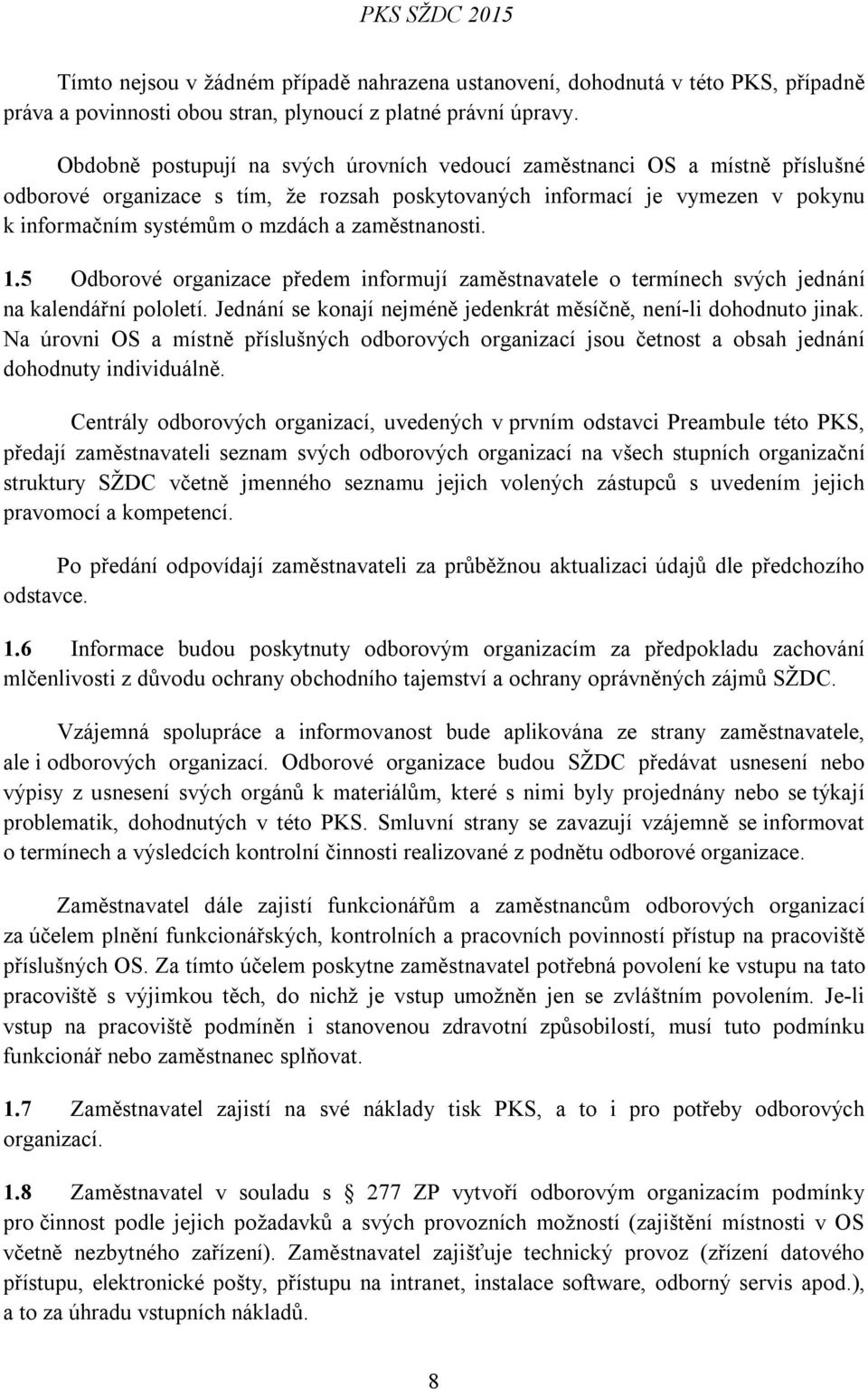 PKS SŽDC 2015

Tímto nejsou v žádném případě nahrazena ustanovení, dohodnutá v této PKS, případně práva a povinnosti obou stran, plynoucí z platné právní úpravy.

Obdobně postupují na svých úrovních vedoucí zaměstnanci OS a místně příslušné odborové organizace s tím, že rozsah poskytovaných informací je vymezen v pokynu k informačním systémům o mzdách a zaměstnanosti.

1.5 Odborové organizace předem informují zaměstnavatele o termínech svých jednání na kalendářní pololetí. Jednání se konají nejméně jedenkrát měsíčně, není-li dohodnuto jinak. Na úrovni OS a místně příslušných odborových organizací jsou četnost a obsah jednání dohodnuty individuálně.

Centrály odborových organizací, uvedených v prvním odstavci Preambule této PKS, předají zaměstnavateli seznam svých odborových organizací na všech stupních organizační struktury SŽDC včetně jmenného seznamu jejich volených zástupců s uvedením jejich pravomocí a kompetencí.

Po předání odpovídají zaměstnavateli za průběžnou aktualizaci údajů dle předchozího odstavce.

1.6 Informace budou poskytnuty odborovým organizacím za předpokladu zachování mlčenlivosti z důvodu ochrany obchodního tajemství a ochrany oprávněných zájmů SŽDC.

Vzájemná spolupráce a informovanost bude aplikována ze strany zaměstnavatele, ale i odborových organizací. Odborové organizace budou SŽDC předávat usnesení nebo výpisy z usnesení svých orgánů k materiálům, které s nimi byly projednány nebo se týkají problematik, dohodnutých v této PKS. Smluvní strany se zavazují vzájemně se informovat o termínech a výsledcích kontrolní činnosti realizované z podnětu odborové organizace.

Zaměstnavatel dále zajistí funkcionářům a zaměstnancům odborových organizací za účelem plnění funkcionářských, kontrolních a pracovních povinností přístup na pracoviště příslušných OS. Za tímto účelem poskytne zaměstnavatel potřebná povolení ke vstupu na tato pracoviště s výjimkou těch, do nichž je vstup umožněn jen se zvláštním povolením. Je-li vstup na pracoviště podmíněn i stanovenou zdravotní způsobilostí, musí tuto podmínku funkcionář nebo zaměstnanec splňovat.

1.7 Zaměstnavatel zajistí na své náklady tisk PKS, a to i pro potřeby odborových organizací.

1.8 Zaměstnavatel v souladu s 277 ZP vytvoří odborovým organizacím podmínky pro činnost podle jejich požadavků a svých provozních možností (zajištění místnosti v OS včetně nezbytného zařízení). Zaměstnavatel zajišťuje technický provoz (zřízení datového přístupu, elektronické pošty, přístupu na intranet, instalace software, odborný servis apod.), a to za úhradu vstupních nákladů.

8